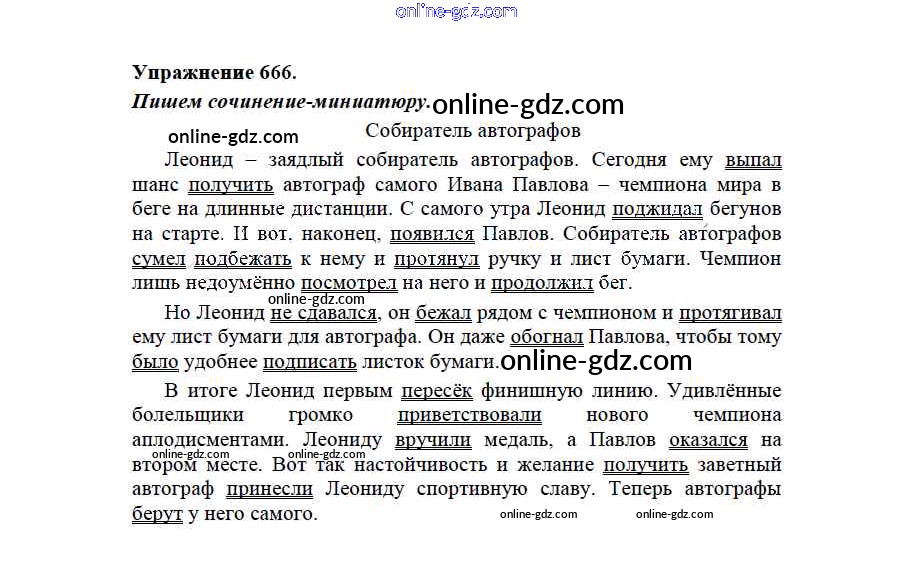 Упражнение 666.

Пишем сочинение-миниатюру.

Собиратель автографов

Леонид – заядлый собиратель автографов. Сегодня ему выпал шанс получить автограф самого Ивана Павлова – чемпиона мира в беге на длинные дистанции. С самого утра Леонид поджидал бегунов на старте. И вот, наконец, появился Павлов. Собиратель автографов сумел подбежать к нему и протянул ручку и лист бумаги. Чемпион лишь недоумённо посмотрел на него и продолжил бег.

Но Леонид не сдавался, он бежал рядом с чемпионом и протягивал ему лист бумаги для автографа. Он даже обогнал Павлова, чтобы тому было удобнее подписать листок бумаги.

В итоге Леонид первым пересёк финишную линию. Удивлённые болельщики громко приветствовали нового чемпиона аплодисментами. Леониду вручили медаль, а Павлов оказался на втором месте. Вот так настойчивость и желание получить заветный автограф принесли Леониду спортивную славу. Теперь автографы берут у него самого.

online-gdz.com